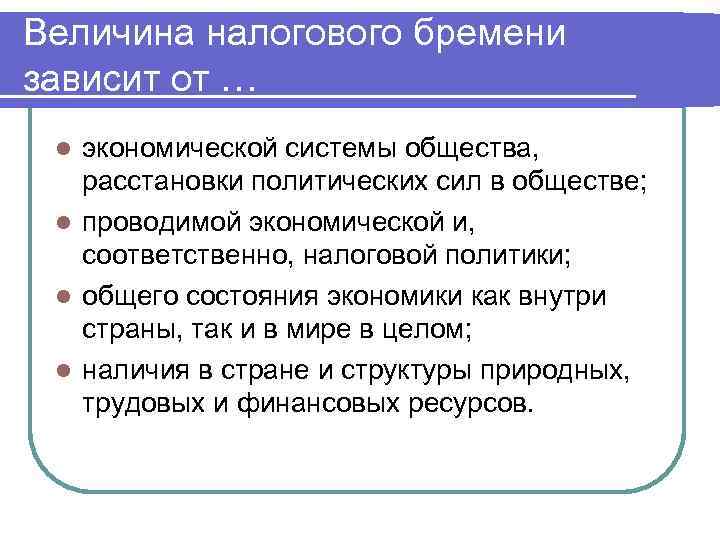 Величина налогового бремени зависит от …

- экономической системы общества, расстановки политических сил в обществе;
- проводимой экономической и, соответственно, налоговой политики;
- общего состояния экономики как внутри страны, так и в мире в целом;
- наличия в стране и структуры природных, трудовых и финансовых ресурсов.